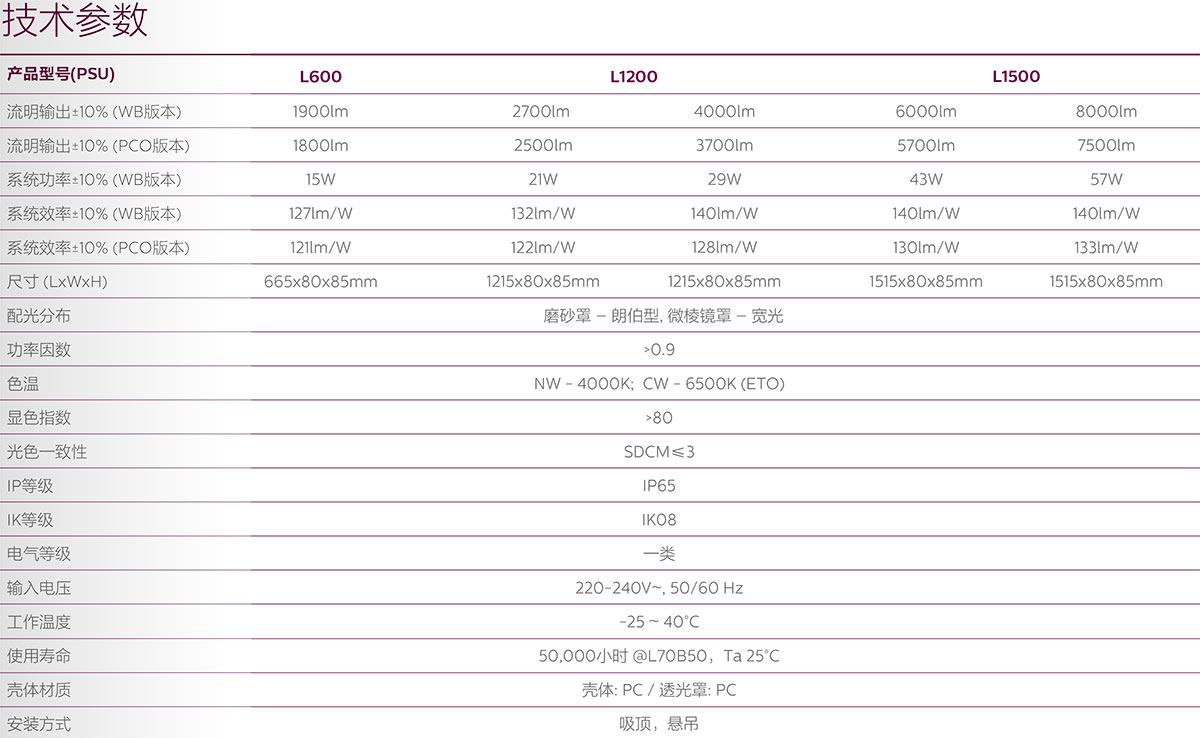 技术参数

| 产品型号(PSU) | L600 | L1200 | | L1500 | |
|---|---|---|---|---|---|
| 流明输出±10% (WB版本) | 1900lm | 2700lm | 4000lm | 6000lm | 8000lm |
| 流明输出±10% (PCO版本) | 1800lm | 2500lm | 3700lm | 5700lm | 7500lm |
| 系统功率±10% (WB版本) | 15W | 21W | 29W | 43W | 57W |
| 系统效率±10% (WB版本) | 127lm/W | 132lm/W | 140lm/W | 140lm/W | 140lm/W |
| 系统效率±10% (PCO版本) | 121lm/W | 122lm/W | 128lm/W | 130lm/W | 133lm/W |
| 尺寸 (LxWxH) | 665x80x85mm | 1215x80x85mm | 1215x80x85mm | 1515x80x85mm | 1515x80x85mm |
| 配光分布 | 磨砂罩 – 朗伯型, 微棱镜罩 – 宽光 | | | | |
| 功率因数 | >0.9 | | | | |
| 色温 | NW - 4000K; CW - 6500K (ETO) | | | | |
| 显色指数 | >80 | | | | |
| 光色一致性 | SDCM≤3 | | | | |
| IP等级 | IP65 | | | | |
| IK等级 | IK08 | | | | |
| 电气等级 | 一类 | | | | |
| 输入电压 | 220-240V~, 50/60 Hz | | | | |
| 工作温度 | -25 ~ 40°C | | | | |
| 使用寿命 | 50,000小时 @L70B50，Ta 25°C | | | | |
| 壳体材质 | 壳体: PC / 透光罩: PC | | | | |
| 安装方式 | 吸顶，悬吊 | | | | |